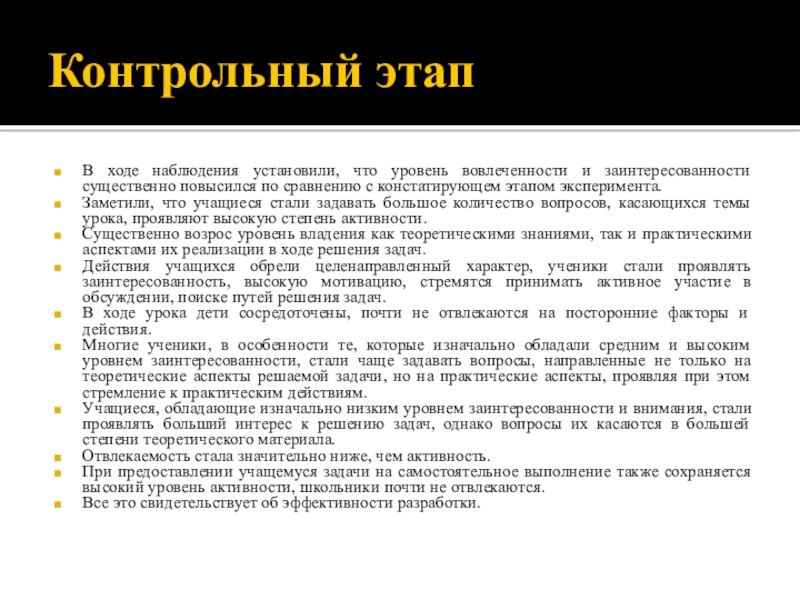 Контрольный этап

В ходе наблюдения установили, что уровень вовлеченности и заинтересованности существенно повысился по сравнению с констатирующем этапом эксперимента.
Заметили, что учащиеся стали задавать большое количество вопросов, касающихся темы урока, проявляют высокую степень активности.
Существенно возрос уровень владения как теоретическими знаниями, так и практическими аспектами их реализации в ходе решения задач.
Действия учащихся обрели целенаправленный характер, ученики стали проявлять заинтересованность, высокую мотивацию, стремятся принимать активное участие в обсуждении, поиске путей решения задач.
В ходе урока дети сосредоточены, почти не отвлекаются на посторонние факторы и действия.
Многие ученики, в особенности те, которые изначально обладали средним и высоким уровнем заинтересованности, стали чаще задавать вопросы, направленные не только на теоретические аспекты решаемой задачи, но на практические аспекты, проявляя при этом стремление к практическим действиям.
Учащиеся, обладающие изначально низким уровнем заинтересованности и внимания, стали проявлять больший интерес к решению задач, однако вопросы их касаются в большей степени теоретического материала.
Отвлекаемость стала значительно ниже, чем активность.
При предоставлении учащемуся задачи на самостоятельное выполнение также сохраняется высокий уровень активности, школьники почти не отвлекаются.
Все это свидетельствует об эффективности разработки.